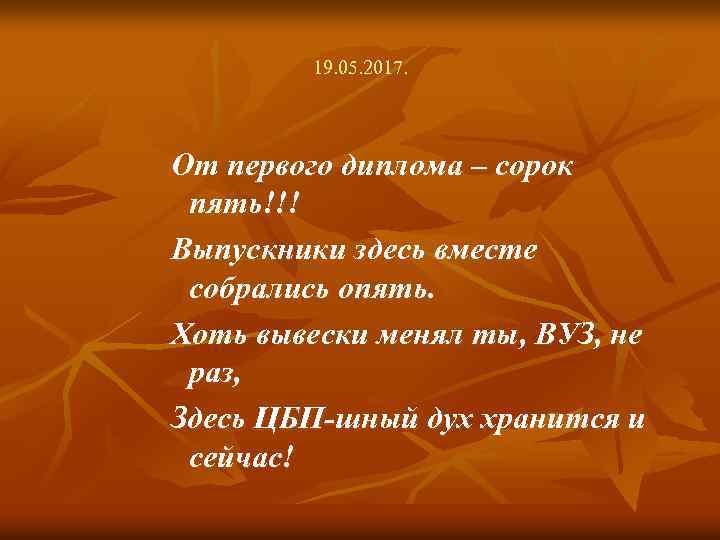 19.05.2017.

От первого диплома – сорок пять!!!

Выпускники здесь вместе собрались опять.

Хоть вывески менял ты, ВУЗ, не раз,

Здесь ЦБП-шный дух хранится и сейчас!